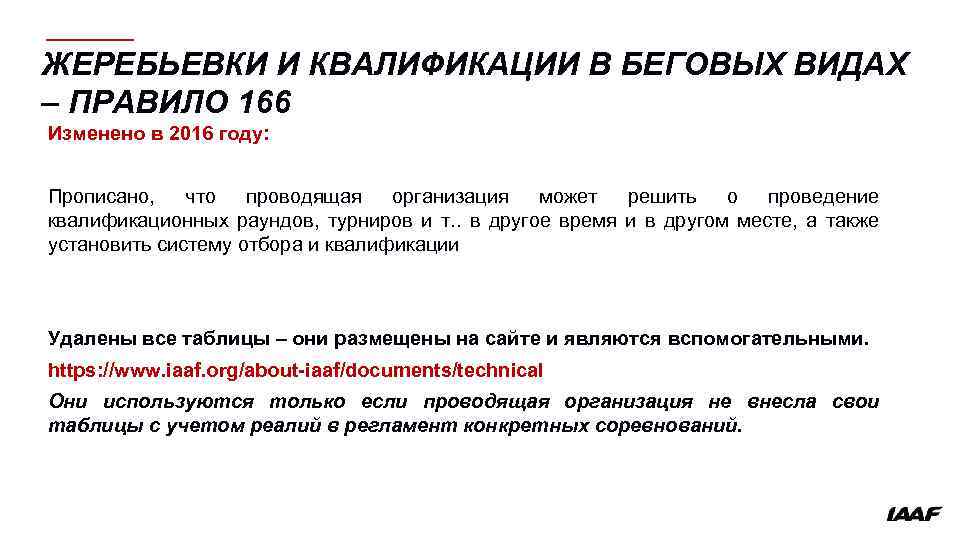 ЖЕРЕБЬЕВКИ И КВАЛИФИКАЦИИ В БЕГОВЫХ ВИДАХ – ПРАВИЛО 166

Изменено в 2016 году:

Прописано, что проводящая организация может решить о проведение квалификационных раундов, турниров и т.. в другое время и в другом месте, а также установить систему отбора и квалификации

Удалены все таблицы – они размещены на сайте и являются вспомогательными.

https://www.iaaf.org/about-iaaf/documents/technical

Они используются только если проводящая организация не внесла свои таблицы с учетом реалий в регламент конкретных соревнований.

IAAF